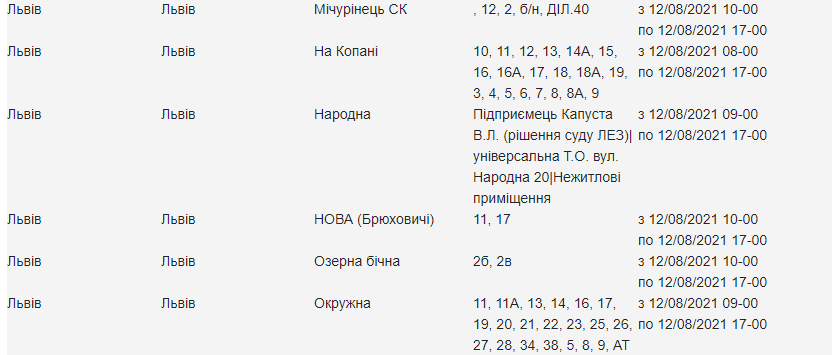 | Львів | Львів | Мічурінець СК | , 12, 2, б/н, ДІЛ.40 | з 12/08/2021 10-00 по 12/08/2021 17-00 |
|---|---|---|---|---|
| Львів | Львів | На Копані | 10, 11, 12, 13, 14А, 15, 16, 16А, 17, 18, 18А, 19, 3, 4, 5, 6, 7, 8, 8А, 9 | з 12/08/2021 08-00 по 12/08/2021 17-00 |
| Львів | Львів | Народна | Підприємець Капуста В.Л. (рішення суду ЛЕЗ)\| універсальна Т.О. вул. Народна 20\|Нежитлові приміщення | з 12/08/2021 09-00 по 12/08/2021 17-00 |
| Львів | Львів | НОВА (Брюховичі) | 11, 17 | з 12/08/2021 10-00 по 12/08/2021 17-00 |
| Львів | Львів | Озерна бічна | 2б, 2в | з 12/08/2021 10-00 по 12/08/2021 17-00 |
| Львів | Львів | Окружна | 11, 11А, 13, 14, 16, 17, 19, 20, 21, 22, 23, 25, 26, 27, 28, 34, 38, 5, 8, 9, АТ | з 12/08/2021 09-00 по 12/08/2021 17-00 |